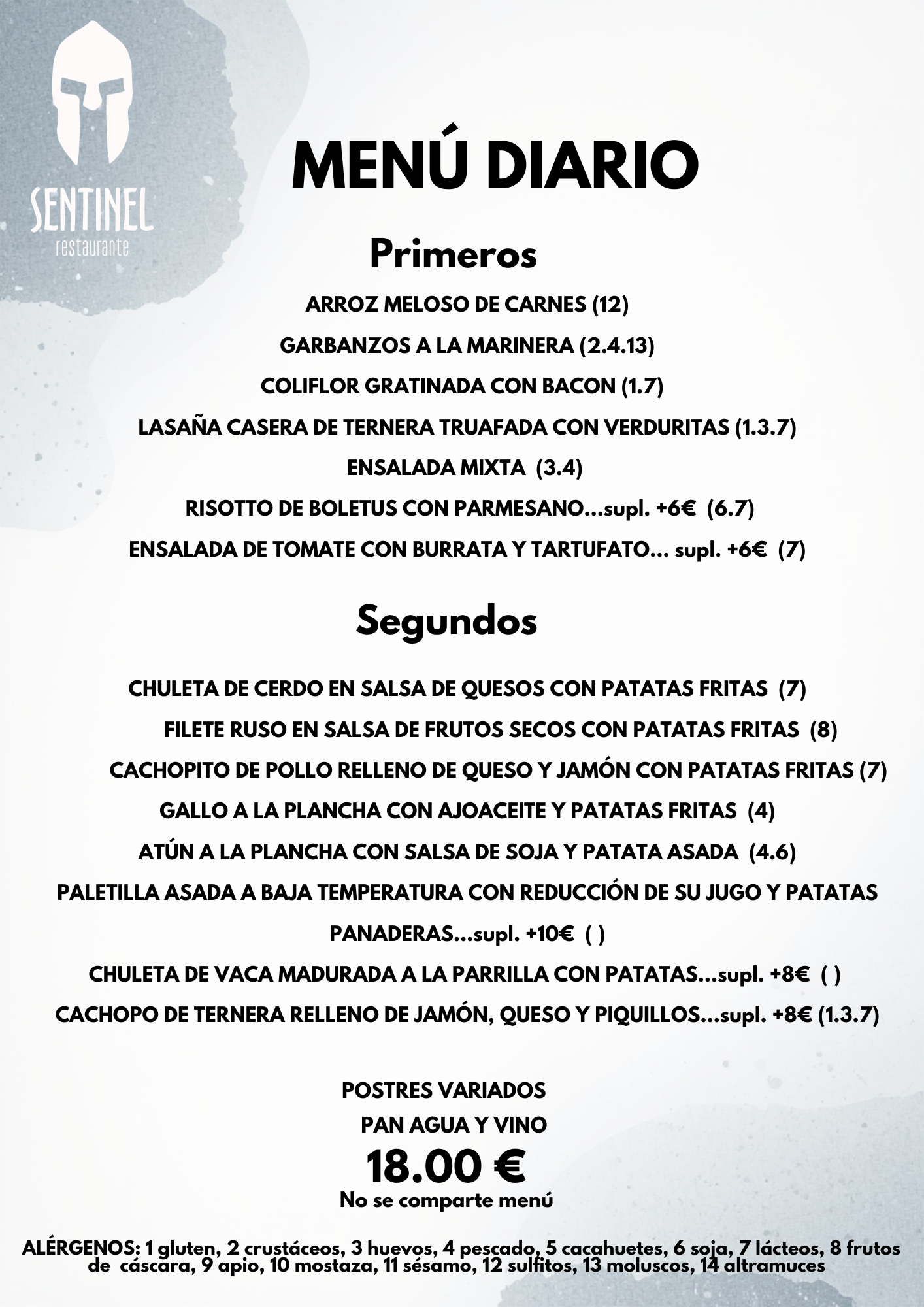 SENTINEL
restaurante

MENÚ DIARIO

Primeros

ARROZ MELOSO DE CARNES (12)

GARBANZOS A LA MARINERA (2.4.13)

COLIFLOR GRATINADA CON BACON (1.7)

LASAÑA CASERA DE TERNERA TRUAFADA CON VERDURITAS (1.3.7)

ENSALADA MIXTA (3.4)

RISOTTO DE BOLETUS CON PARMESANO...supl. +6€ (6.7)

ENSALADA DE TOMATE CON BURRATA Y TARTUFATO... supl. +6€ (7)

Segundos

CHULETA DE CERDO EN SALSA DE QUESOS CON PATATAS FRITAS (7)

FILETE RUSO EN SALSA DE FRUTOS SECOS CON PATATAS FRITAS (8)

CACHOPITO DE POLLO RELLENO DE QUESO Y JAMÓN CON PATATAS FRITAS (7)

GALLO A LA PLANCHA CON AJOACEITE Y PATATAS FRITAS (4)

ATÚN A LA PLANCHA CON SALSA DE SOJA Y PATATA ASADA (4.6)

PALETILLA ASADA A BAJA TEMPERATURA CON REDUCCIÓN DE SU JUGO Y PATATAS PANADERAS...supl. +10€ ( )

CHULETA DE VACA MADURADA A LA PARRILLA CON PATATAS...supl. +8€ ( )

CACHOPO DE TERNERA RELLENO DE JAMÓN, QUESO Y PIQUILLOS...supl. +8€ (1.3.7)

POSTRES VARIADOS
PAN AGUA Y VINO
18.00 €
No se comparte menú

ALÉRGENOS: 1 gluten, 2 crustáceos, 3 huevos, 4 pescado, 5 cacahuetes, 6 soja, 7 lácteos, 8 frutos de cáscara, 9 apio, 10 mostaza, 11 sésamo, 12 sulfitos, 13 moluscos, 14 altramuces